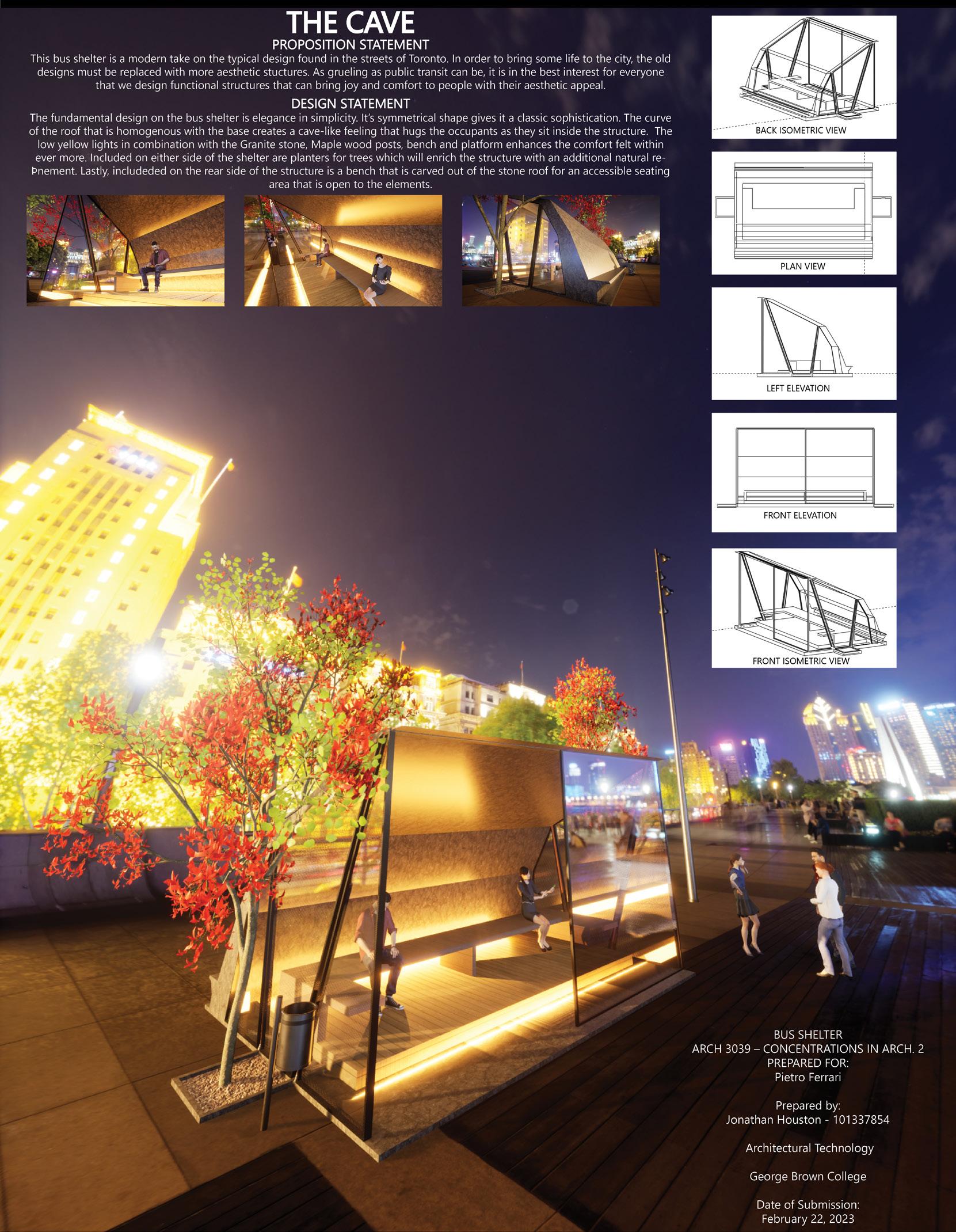 THE CAVE
PROPOSITION STATEMENT
This bus shelter is a modern take on the typical design found in the streets of Toronto. In order to bring some life to the city, the old designs must be replaced with more aesthetic stuctures. As grueling as public transit can be, it is in the best interest for everyone that we design functional structures that can bring joy and comfort to people with their aesthetic appeal.

DESIGN STATEMENT
The fundamental design on the bus shelter is elegance in simplicity. It's symmetrical shape gives it a classic sophistication. The curve of the roof that is homogenous with the base creates a cave-like feeling that hugs the occupants as they sit inside the structure. The low yellow lights in combination with the Granite stone, Maple wood posts, bench and platform enhances the comfort felt within ever more. Included on either side of the shelter are planters for trees which will enrich the structure with an additional natural reÞnement. Lastly, includeded on the rear side of the structure is a bench that is carved out of the stone roof for an accessible seating area that is open to the elements.

BACK ISOMETRIC VIEW

PLAN VIEW

LEFT ELEVATION

FRONT ELEVATION

FRONT ISOMETRIC VIEW

BUS SHELTER
ARCH 3039 – CONCENTRATIONS IN ARCH. 2
PREPARED FOR:
Pietro Ferrari

Prepared by:
Jonathan Houston - 101337854

Architectural Technology

George Brown College

Date of Submission:
February 22, 2023